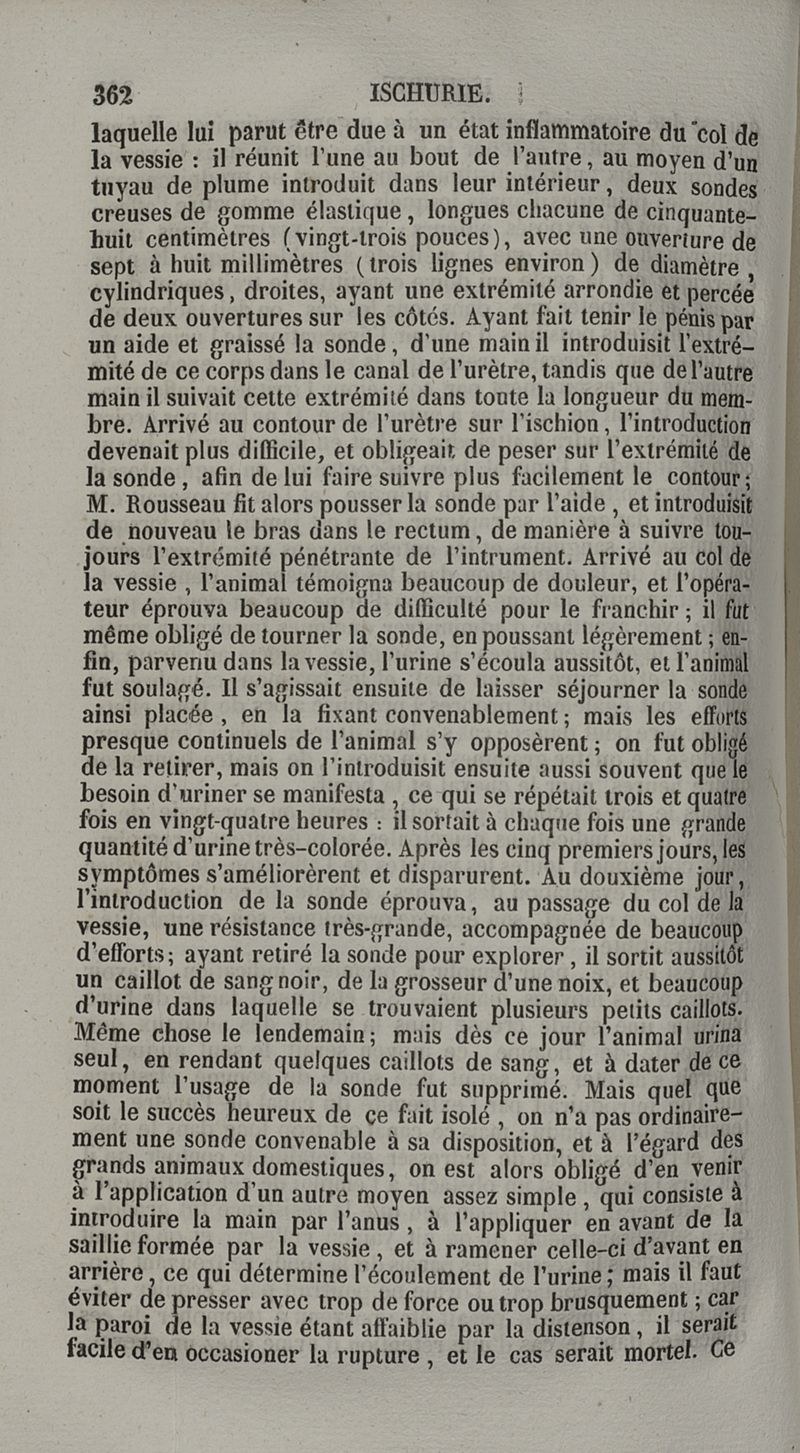 362 ISCHURIE.

laquelle lui parut être due à un état inflammatoire du col de la vessie : il réunit l'une au bout de l'autre, au moyen d'un tuyau de plume introduit dans leur intérieur, deux sondes creuses de gomme élastique, longues chacune de cinquante-huit centimètres (vingt-trois pouces), avec une ouverture de sept à huit millimètres (trois lignes environ) de diamètre, cylindriques, droites, ayant une extrémité arrondie et percée de deux ouvertures sur les côtés. Ayant fait tenir le pénis par un aide et graissé la sonde, d'une main il introduisit l'extrémité de ce corps dans le canal de l'urètre, tandis que de l'autre main il suivait cette extrémité dans toute la longueur du membre. Arrivé au contour de l'urètre sur l'ischion, l'introduction devenait plus difficile, et obligeait de peser sur l'extrémité de la sonde, afin de lui faire suivre plus facilement le contour; M. Rousseau fit alors pousser la sonde par l'aide, et introduisit de nouveau le bras dans le rectum, de manière à suivre toujours l'extrémité pénétrante de l'intrument. Arrivé au col de la vessie, l'animal témoigna beaucoup de douleur, et l'opérateur éprouva beaucoup de difficulté pour le franchir; il fut même obligé de tourner la sonde, en poussant légèrement; enfin, parvenu dans la vessie, l'urine s'écoula aussitôt, et l'animal fut soulagé. Il s'agissait ensuite de laisser séjourner la sonde ainsi placée, en la fixant convenablement; mais les efforts presque continuels de l'animal s'y opposèrent; on fut obligé de la retirer, mais on l'introduisit ensuite aussi souvent que le besoin d'uriner se manifesta, ce qui se répétait trois et quatre fois en vingt-quatre heures : il sortait à chaque fois une grande quantité d'urine très-colorée. Après les cinq premiers jours, les symptômes s'améliorèrent et disparurent. Au douxième jour, l'introduction de la sonde éprouva, au passage du col de la vessie, une résistance très-grande, accompagnée de beaucoup d'efforts; ayant retiré la sonde pour explorer, il sortit aussitôt un caillot de sang noir, de la grosseur d'une noix, et beaucoup d'urine dans laquelle se trouvaient plusieurs petits caillots. Même chose le lendemain; mais dès ce jour l'animal urina seul, en rendant quelques caillots de sang, et à dater de ce moment l'usage de la sonde fut supprimé. Mais quel que soit le succès heureux de ce fait isolé, on n'a pas ordinairement une sonde convenable à sa disposition, et à l'égard des grands animaux domestiques, on est alors obligé d'en venir à l'application d'un autre moyen assez simple, qui consiste à introduire la main par l'anus, à l'appliquer en avant de la saillie formée par la vessie, et à ramener celle-ci d'avant en arrière, ce qui détermine l'écoulement de l'urine; mais il faut éviter de presser avec trop de force ou trop brusquement; car la paroi de la vessie étant affaiblie par la distenson, il serait facile d'en occasioner la rupture, et le cas serait mortel. Ce